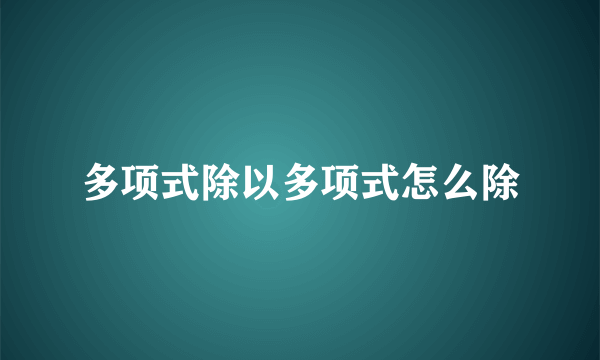 多项式除以多项式怎么除